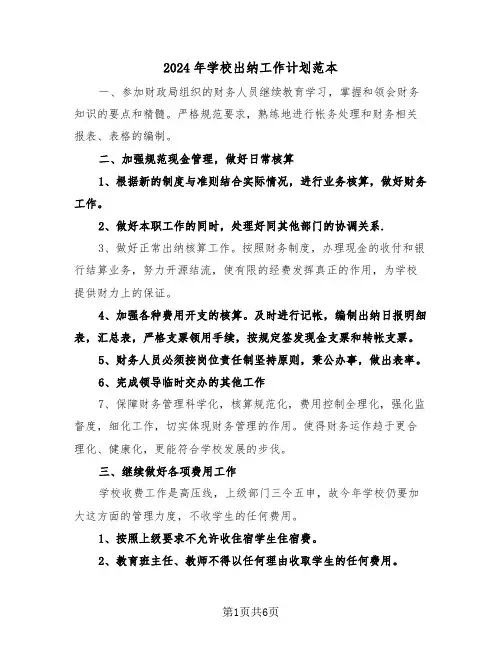 2024年学校出纳工作计划范本

一、参加财政局组织的财务人员继续教育学习，掌握和领会财务知识的要点和精髓。严格规范要求，熟练地进行帐务处理和财务相关报表、表格的编制。

二、加强规范现金管理，做好日常核算

1、根据新的制度与准则结合实际情况，进行业务核算，做好财务工作。

2、做好本职工作的同时，处理好同其他部门的协调关系.

3、做好正常出纳核算工作。按照财务制度，办理现金的收付和银行结算业务，努力开源结流，使有限的经费发挥真正的作用，为学校提供财力上的保证。

4、加强各种费用开支的核算。及时进行记帐，编制出纳日报明细表，汇总表，严格支票领用手续，按规定签发现金支票和转帐支票。

5、财务人员必须按岗位责任制坚持原则，秉公办事，做出表率。

6、完成领导临时交办的其他工作

7、保障财务管理科学化，核算规范化，费用控制全理化，强化监督度，细化工作，切实体现财务管理的作用。使得财务运作趋于更合理化、健康化，更能符合学校发展的步伐。

三、继续做好各项费用工作

学校收费工作是高压线，上级部门三令五申，故今年学校仍要加大这方面的管理力度，不收学生的任何费用。

1、按照上级要求不允许收住宿学生住宿费。

2、教育班主任、教师不得以任何理由收取学生的任何费用。

第1页共6页